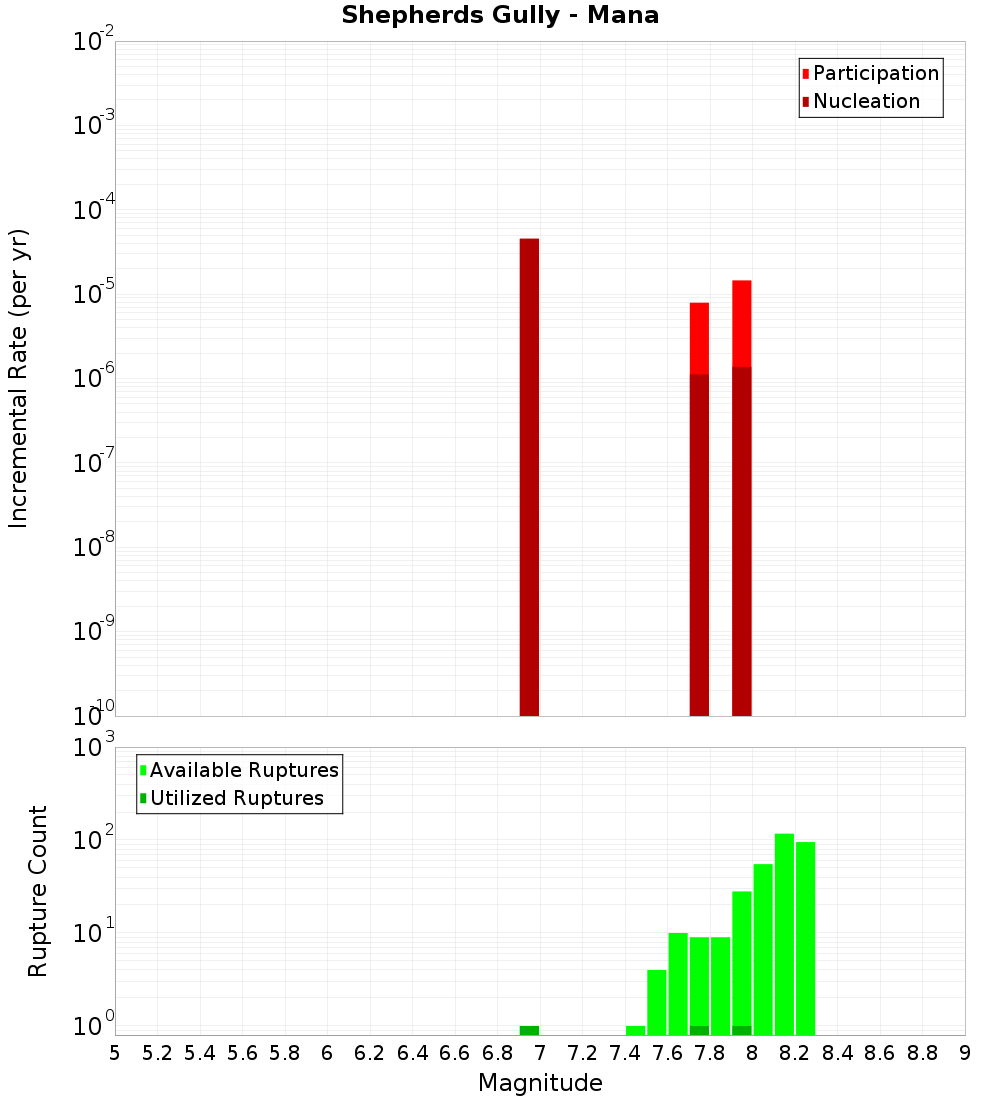 Shepherds Gully - Mana

Participation
Nucleation

Incremental Rate (per yr)

$10^{-2}$
$10^{-3}$
$10^{-4}$
$10^{-5}$
$10^{-6}$
$10^{-7}$
$10^{-8}$
$10^{-9}$
$10^{-10}$

Available Ruptures
Utilized Ruptures

Rupture Count

$10^{3}$
$10^{2}$
$10^{1}$
$10^{0}$

5 5.2 5.4 5.6 5.8 6 6.2 6.4 6.6 6.8 7 7.2 7.4 7.6 7.8 8 8.2 8.4 8.6 8.8 9

Magnitude